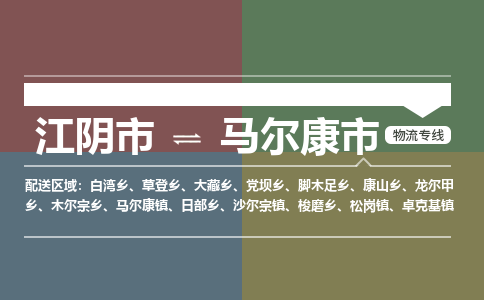 江阴市 ⇌ 马尔康市 物流专线

配送区域：白湾乡、草登乡、大藏乡、党坝乡、脚木足乡、康山乡、龙尔甲乡、木尔宗乡、马尔康镇、日部乡、沙尔宗镇、梭磨乡、松岗镇、卓克基镇